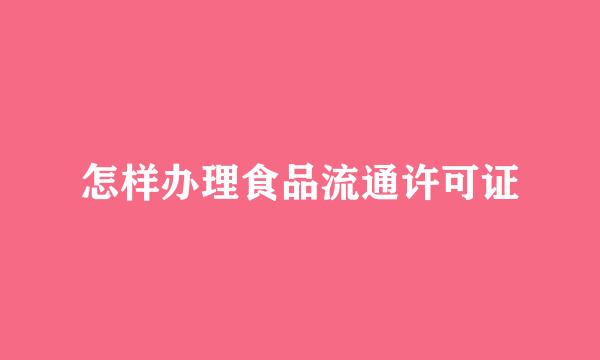 怎样办理食品流通许可证